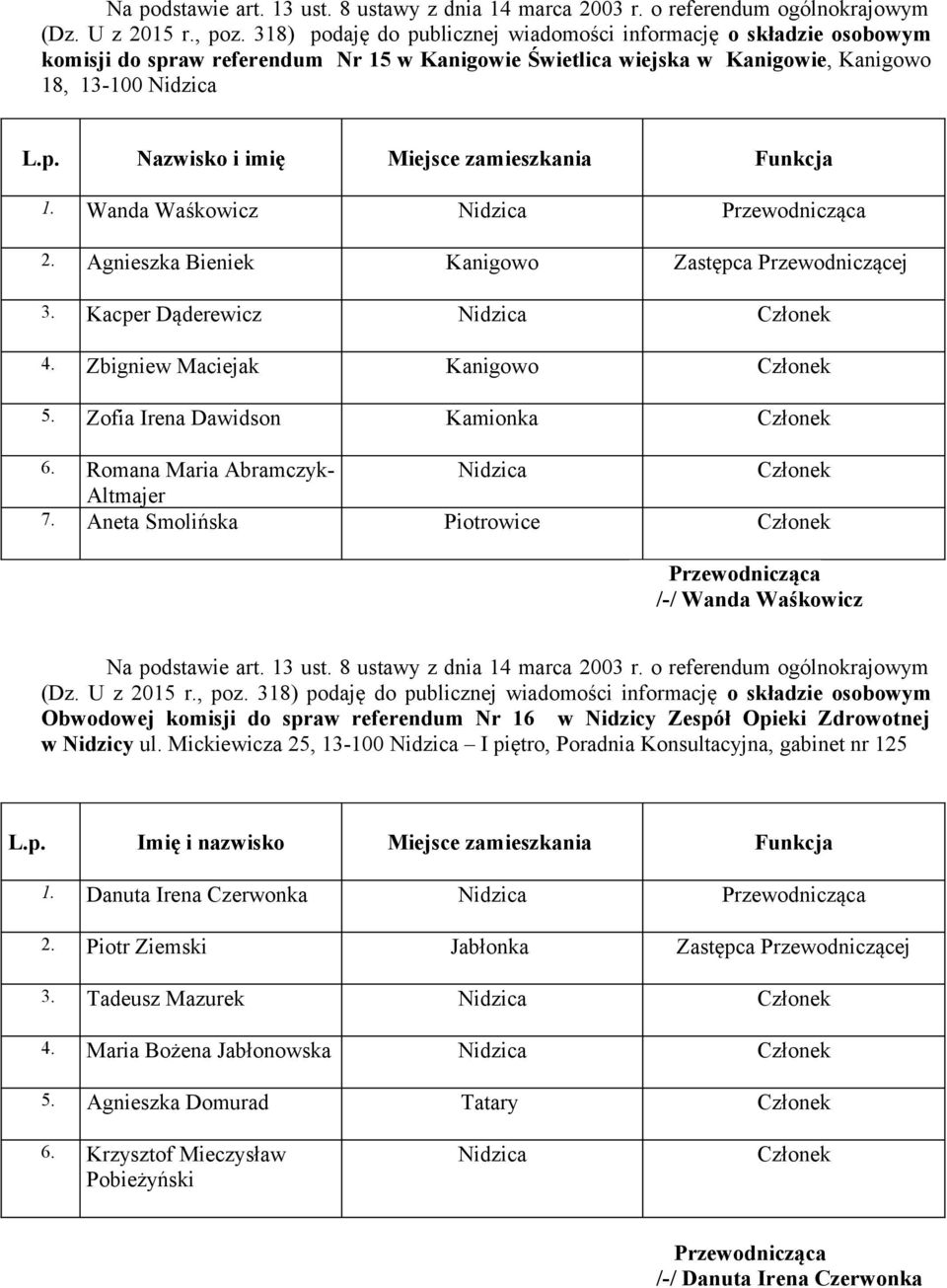 Na podstawie art. 13 ust. 8 ustawy z dnia 14 marca 2003 r. o referendum ogólnokrajowym (Dz. U z 2015 r., poz. 318) podaję do publicznej wiadomości informację o składzie osobowym komisji do spraw referendum Nr 15 w Kanigowie Świetlica wiejska w Kanigowie, Kanigowo 18, 13-100 Nidzica

| L.p. | Nazwisko i imię | Miejsce zamieszkania | Funkcja |
|---|---|---|---|
| 1. | Wanda Waśkowicz | Nidzica | Przewodnicząca |
| 2. | Agnieszka Bieniek | Kanigowo | Zastępca Przewodniczącej |
| 3. | Kacper Dąderewicz | Nidzica | Członek |
| 4. | Zbigniew Maciejak | Kanigowo | Członek |
| 5. | Zofia Irena Dawidson | Kamionka | Członek |
| 6. | Romana Maria Abramczyk-Altmajer | Nidzica | Członek |
| 7. | Aneta Smolińska | Piotrowice | Członek |

Przewodnicząca
/-/ Wanda Waśkowicz

Na podstawie art. 13 ust. 8 ustawy z dnia 14 marca 2003 r. o referendum ogólnokrajowym (Dz. U z 2015 r., poz. 318) podaję do publicznej wiadomości informację o składzie osobowym Obwodowej komisji do spraw referendum Nr 16 w Nidzicy Zespół Opieki Zdrowotnej w Nidzicy ul. Mickiewicza 25, 13-100 Nidzica – I piętro, Poradnia Konsultacyjna, gabinet nr 125

| L.p. | Imię i nazwisko | Miejsce zamieszkania | Funkcja |
|---|---|---|---|
| 1. | Danuta Irena Czerwonka | Nidzica | Przewodnicząca |
| 2. | Piotr Ziemski | Jabłonka | Zastępca Przewodniczącej |
| 3. | Tadeusz Mazurek | Nidzica | Członek |
| 4. | Maria Bożena Jabłonowska | Nidzica | Członek |
| 5. | Agnieszka Domurad | Tatary | Członek |
| 6. | Krzysztof Mieczysław Pobieżyński | Nidzica | Członek |

Przewodnicząca
/-/ Danuta Irena Czerwonka